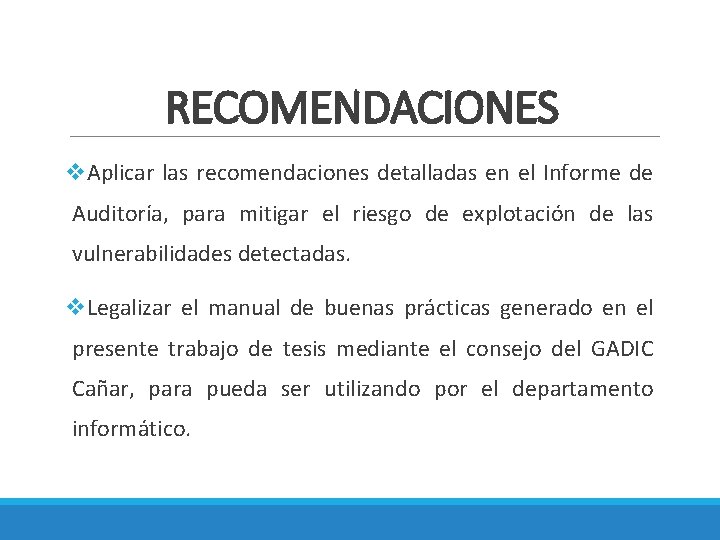 RECOMENDACIONES

❖Aplicar las recomendaciones detalladas en el Informe de Auditoría, para mitigar el riesgo de explotación de las vulnerabilidades detectadas.

❖Legalizar el manual de buenas prácticas generado en el presente trabajo de tesis mediante el consejo del GADIC Cañar, para pueda ser utilizando por el departamento informático.